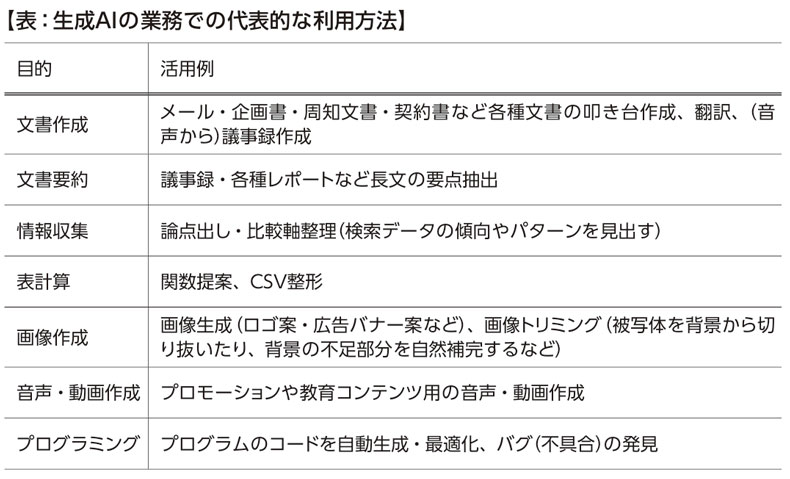 【表：生成AIの業務での代表的な利用方法】

| 目的 | 活用例 |
|---|---|
| 文書作成 | メール・企画書・周知文書・契約書など各種文書の叩き台作成、翻訳、（音声から）議事録作成 |
| 文書要約 | 議事録・各種レポートなど長文の要点抽出 |
| 情報収集 | 論点出し・比較軸整理（検索データの傾向やパターンを見出す） |
| 表計算 | 関数提案、CSV整形 |
| 画像作成 | 画像生成（ロゴ案・広告バナー案など）、画像トリミング（被写体を背景から切り抜いたり、背景の不足部分を自然補完するなど） |
| 音声・動画作成 | プロモーションや教育コンテンツ用の音声・動画作成 |
| プログラミング | プログラムのコードを自動生成・最適化、バグ（不具合）の発見 |